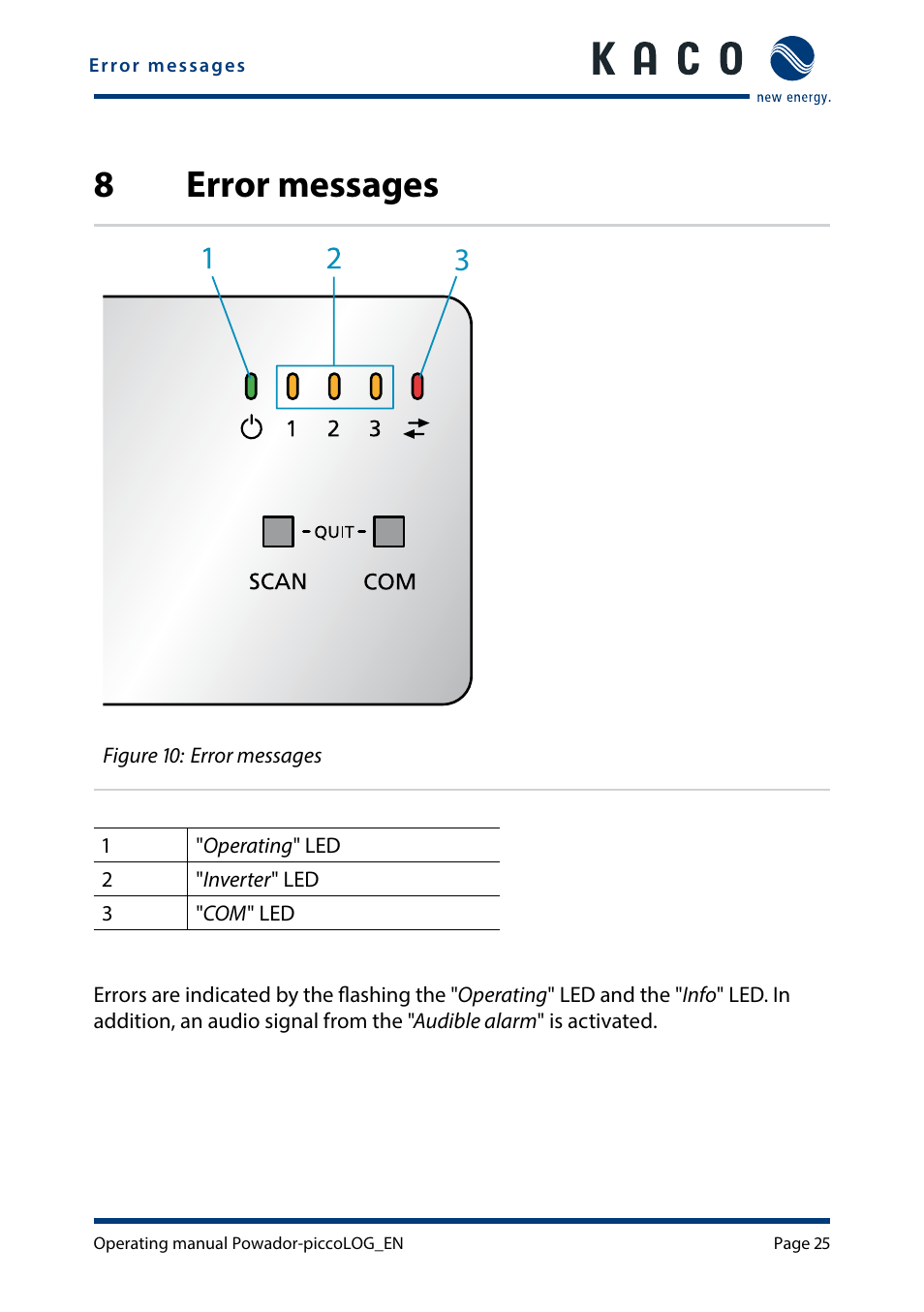 Error messages

KACO

new energy.

8 Error messages

1 2 3

1 2 3

QUIT

SCAN COM

Figure 10: Error messages

| 1 | "Operating" LED |
|---|---|
| 2 | "Inverter" LED |
| 3 | "COM" LED |

Errors are indicated by the flashing the "Operating" LED and the "Info" LED. In addition, an audio signal from the "Audible alarm" is activated.

Operating manual Powador-piccoLOG_EN

Page 25